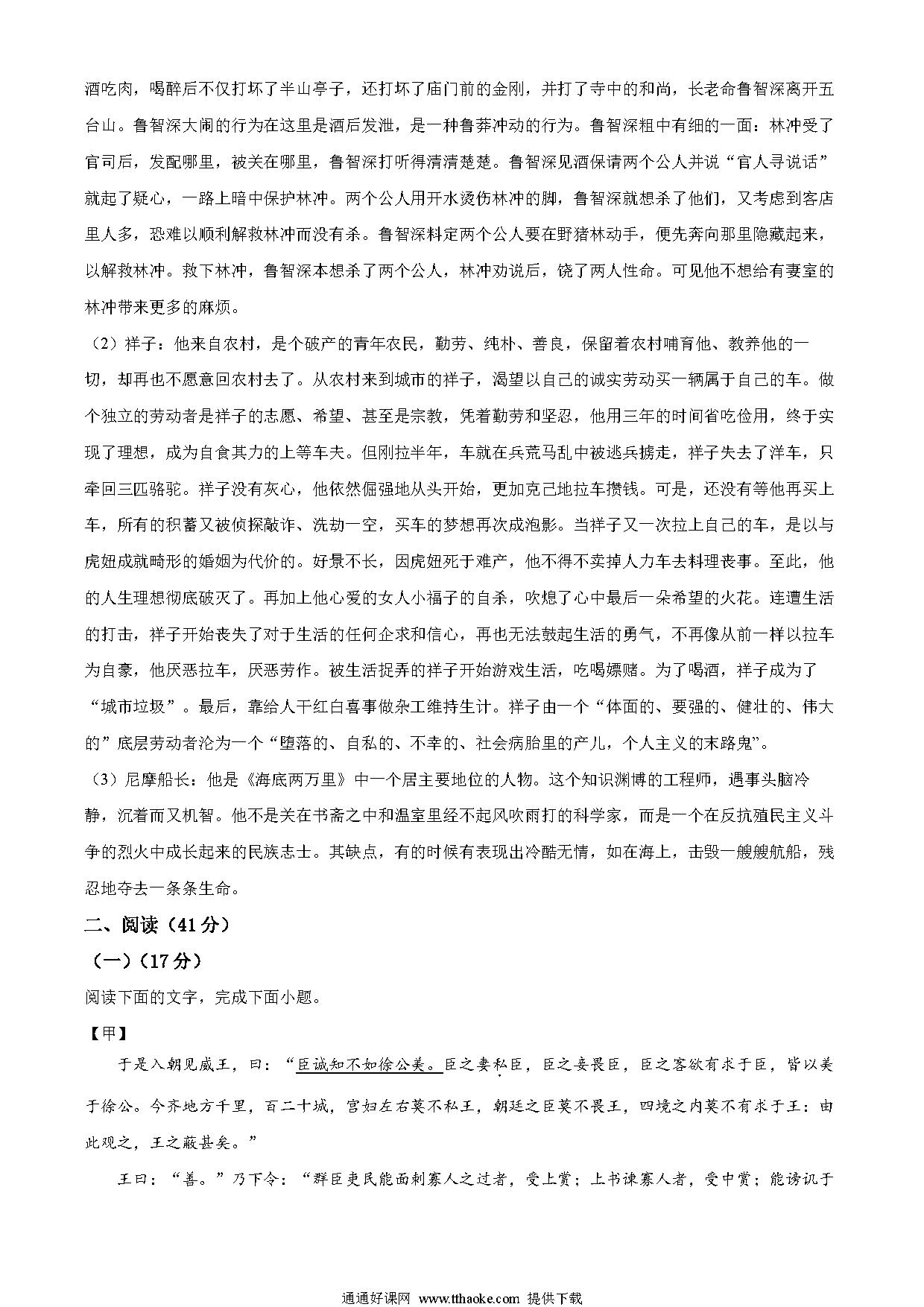 酒吃肉，喝醉后不仅打坏了半山亭子，还打坏了庙门前的金刚，并打了寺中的和尚，长老命鲁智深离开五台山。鲁智深大闹的行为在这里是酒后发泄，是一种鲁莽冲动的行为。鲁智深粗中有细的一面：林冲受了官司后，发配哪里，被关在哪里，鲁智深打听得清清楚楚。鲁智深见酒保请两个公人并说“官人寻说话”就起了疑心，一路上暗中保护林冲。两个公人用开水烫伤林冲的脚，鲁智深就想杀了他们，又考虑到客店里人多，恐难以顺利解救林冲而没有杀。鲁智深料定两个公人要在野猪林动手，便先奔向那里隐藏起来，以解救林冲。救下林冲，鲁智深本想杀了两个公人，林冲劝说后，饶了两人性命。可见他不想给有妻室的林冲带来更多的麻烦。

（2）祥子：他来自农村，是个破产的青年农民，勤劳、纯朴、善良，保留着农村哺育他、教养他的一切，却再也不愿意回农村去了。从农村来到城市的祥子，渴望以自己的诚实劳动买一辆属于自己的车。做个独立的劳动者是祥子的志愿、希望、甚至是宗教，凭着勤劳和坚忍，他用三年的时间省吃俭用，终于实现了理想，成为自食其力的上等车夫。但刚拉半年，车就在兵荒马乱中被逃兵掳走，祥子失去了洋车，只牵回三匹骆驼。祥子没有灰心，他依然倔强地从头开始，更加克己地拉车攒钱。可是，还没有等他再买上车，所有的积蓄又被侦探敲诈、洗劫一空，买车的梦想再次成泡影。当祥子又一次拉上自己的车，是以与虎妞成就畸形的婚姻为代价的。好景不长，因虎妞死于难产，他不得不卖掉人力车去料理丧事。至此，他的人生理想彻底破灭了。再加上他心爱的女人小福子的自杀，吹熄了心中最后一朵希望的火花。连遭生活的打击，祥子开始丧失了对于生活的任何企求和信心，再也无法鼓起生活的勇气，不再像从前一样以拉车为自豪，他厌恶拉车，厌恶劳作。被生活捉弄的祥子开始游戏生活，吃喝嫖赌。为了喝酒，祥子成为了“城市垃圾”。最后，靠给人干红白喜事做杂工维持生计。祥子由一个“体面的、要强的、健壮的、伟大的”底层劳动者沦为一个“堕落的、自私的、不幸的、社会病胎里的产儿，个人主义的末路鬼”。

（3）尼摩船长：他是《海底两万里》中一个居主要地位的人物。这个知识渊博的工程师，遇事头脑冷静，沉着而又机智。他不是关在书斋之中和温室里经不起风吹雨打的科学家，而是一个在反抗殖民主义斗争的烈火中成长起来的民族志士。其缺点，有的时候有表现出冷酷无情，如在海上，击毁一艘艘航船，残忍地夺去一条条生命。

二、阅读（41分）

（一）（17分）

阅读下面的文字，完成下面小题。

【甲】

于是入朝见威王，曰：“臣诚知不如徐公美。臣之妻私臣，臣之妾畏臣，臣之客欲有求于臣，皆以美于徐公。今齐地方千里，百二十城，宫妇左右莫不私王，朝廷之臣莫不畏王，四境之内莫不有求于王：由此观之，王之蔽甚矣。”

王曰：“善。”乃下令：“群臣吏民能面刺寡人之过者，受上赏；上书谏寡人者，受中赏；能谤讥于

通通好课网 www.tthaoke.com 提供下载